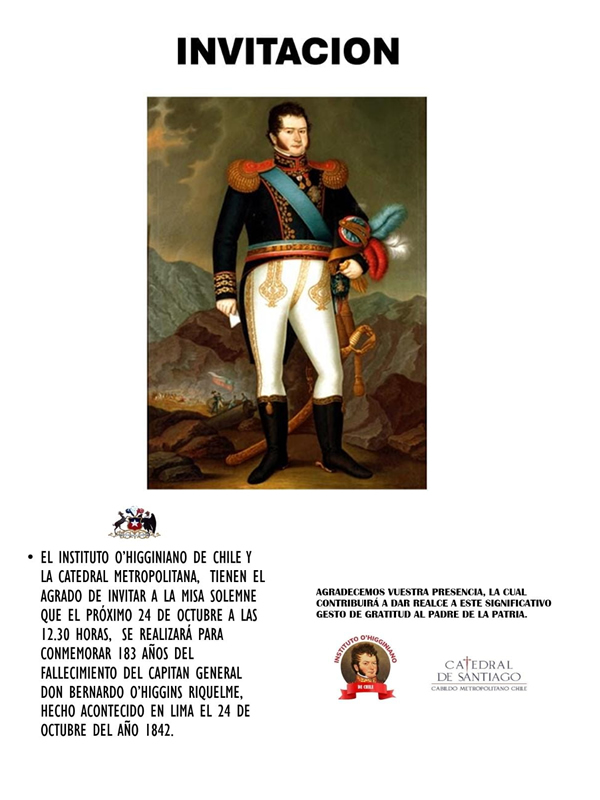 INVITACION

• EL INSTITUTO O'HIGGINIANO DE CHILE Y LA CATEDRAL METROPOLITANA, TIENEN EL AGRADO DE INVITAR A LA MISA SOLEMNE QUE EL PRÓXIMO 24 DE OCTUBRE A LAS 12.30 HORAS, SE REALIZARÁ PARA CONMEMORAR 183 AÑOS DEL FALLECIMIENTO DEL CAPITAN GENERAL DON BERNARDO O'HIGGINS RIQUELME, HECHO ACONTECIDO EN LIMA EL 24 DE OCTUBRE DEL AÑO 1842.

AGRADECEMOS VUESTRA PRESENCIA, LA CUAL CONTRIBUIRÁ A DAR REALCE A ESTE SIGNIFICATIVO GESTO DE GRATITUD AL PADRE DE LA PATRIA.

INSTITUTO O'HIGGINIANO
DE CHILE

CATEDRAL
DE SANTIAGO
CABILDO METROPOLITANO CHILE